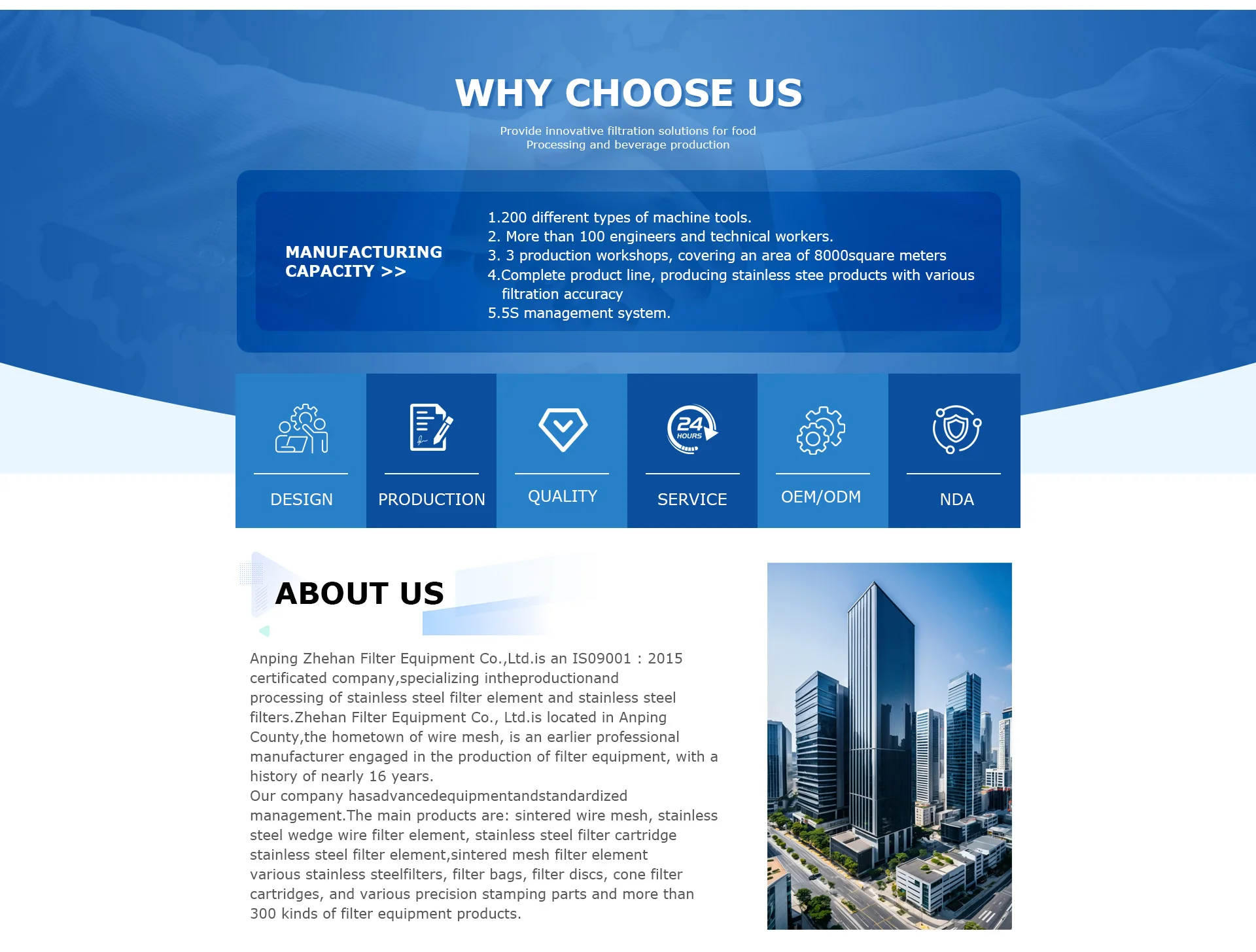 WHY CHOOSE US

Provide innovative filtration solutions for food Processing and beverage production

MANUFACTURING CAPACITY >>

1.200 different types of machine tools.
2. More than 100 engineers and technical workers.
3. 3 production workshops, covering an area of 8000square meters
4.Complete product line, producing stainless stee products with various filtration accuracy
5.5S management system.

24 HOURS

DESIGN

PRODUCTION

QUALITY

SERVICE

OEM/ODM

NDA

ABOUT US

Anping Zhehan Filter Equipment Co.,Ltd.is an IS09001 : 2015 certificated company,specializing intheproductionand processing of stainless steel filter element and stainless steel filters.Zhehan Filter Equipment Co., Ltd.is located in Anping County,the hometown of wire mesh, is an earlier professional manufacturer engaged in the production of filter equipment, with a history of nearly 16 years.
Our company hasadvancedequipmentandstandardized management.The main products are: sintered wire mesh, stainless steel wedge wire filter element, stainless steel filter cartridge stainless steel filter element,sintered mesh filter element various stainless steelfilters, filter bags, filter discs, cone filter cartridges, and various precision stamping parts and more than 300 kinds of filter equipment products.